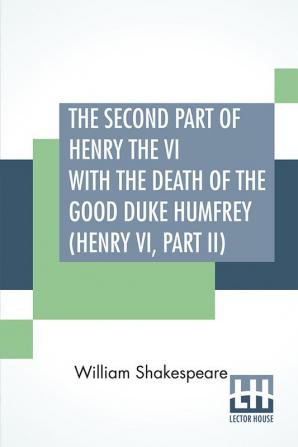 THE SECOND PART OF HENRY THE VI WITH THE DEATH OF THE GOOD DUKE HUMFREY (HENRY VI, PART II)

William Shakespeare

LH

LECTOR HOUSE